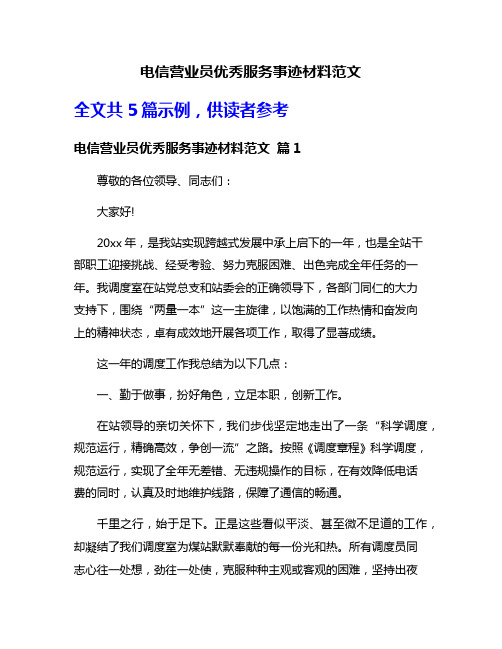 电信营业员优秀服务事迹材料范文

全文共 5 篇示例，供读者参考

电信营业员优秀服务事迹材料范文 篇 1

尊敬的各位领导、同志们：

大家好!

20xx 年，是我站实现跨越式发展中承上启下的一年，也是全站干部职工迎接挑战、经受考验、努力克服困难、出色完成全年任务的一年。我调度室在站党总支和站委会的正确领导下，各部门同仁的大力支持下，围绕“两量一本”这一主旋律，以饱满的工作热情和奋发向上的精神状态，卓有成效地开展各项工作，取得了显著成绩。

这一年的调度工作我总结为以下几点：

一、勤于做事，扮好角色，立足本职，创新工作。

在站领导的亲切关怀下，我们步伐坚定地走出了一条“科学调度，规范运行，精确高效，争创一流”之路。按照《调度章程》科学调度，规范运行，实现了全年无差错、无违规操作的目标，在有效降低电话费的同时，认真及时地维护线路，保障了通信的畅通。

千里之行，始于足下。正是这些看似平淡、甚至微不足道的工作，却凝结了我们调度室为煤站默默奉献的每一份光和热。所有调度员同志心往一处想，劲往一处使，克服种种主观或客观的困难，坚持出夜